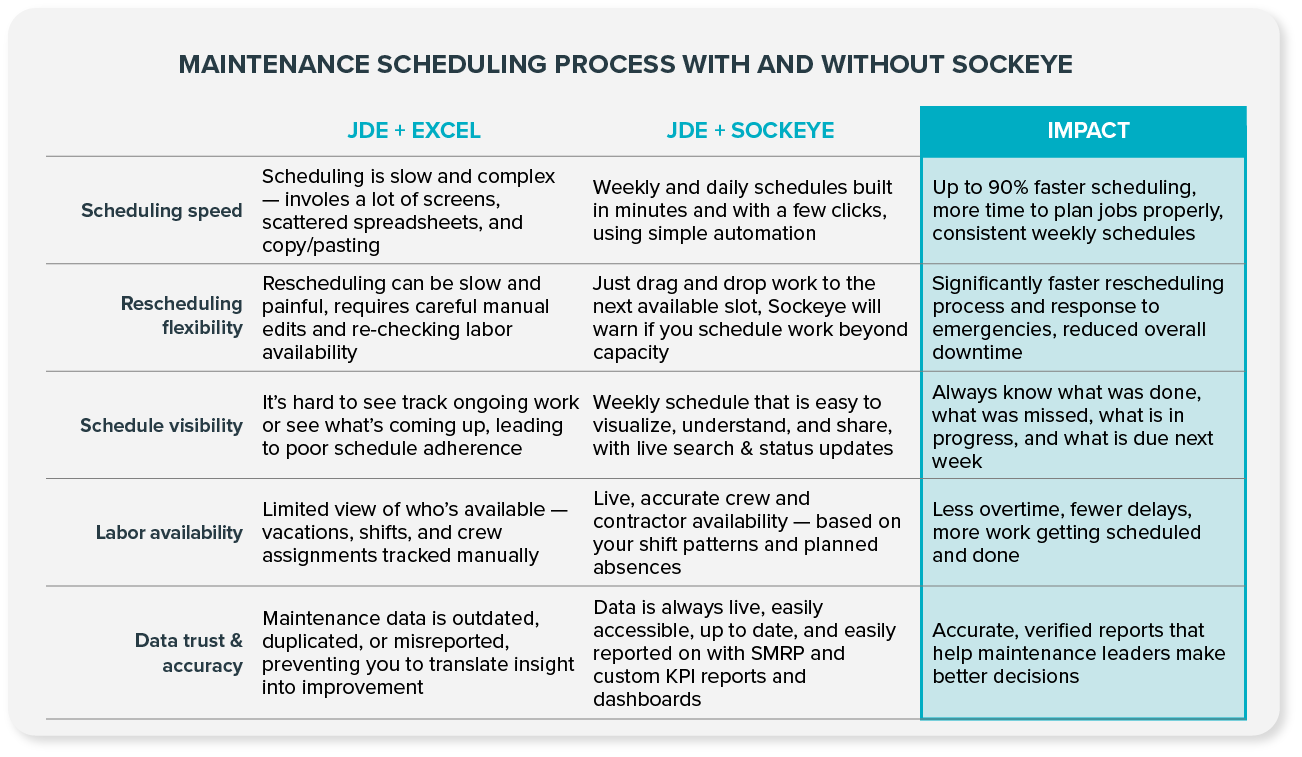 MAINTENANCE SCHEDULING PROCESS WITH AND WITHOUT SOCKEYE

| | JDE + EXCEL | JDE + SOCKEYE | IMPACT |
|---|---|---|---|
| Scheduling speed | Scheduling is slow and complex — involes a lot of screens, scattered spreadsheets, and copy/pasting | Weekly and daily schedules built in minutes and with a few clicks, using simple automation | Up to 90% faster scheduling, more time to plan jobs properly, consistent weekly schedules |
| Rescheduling flexibility | Rescheduling can be slow and painful, requires careful manual edits and re-checking labor availability | Just drag and drop work to the next available slot, Sockeye will warn if you schedule work beyond capacity | Significantly faster rescheduling process and response to emergencies, reduced overall downtime |
| Schedule visibility | It's hard to see track ongoing work or see what's coming up, leading to poor schedule adherence | Weekly schedule that is easy to visualize, understand, and share, with live search & status updates | Always know what was done, what was missed, what is in progress, and what is due next week |
| Labor availability | Limited view of who's available — vacations, shifts, and crew assignments tracked manually | Live, accurate crew and contractor availability — based on your shift patterns and planned absences | Less overtime, fewer delays, more work getting scheduled and done |
| Data trust & accuracy | Maintenance data is outdated, duplicated, or misreported, preventing you to translate insight into improvement | Data is always live, easily accessible, up to date, and easily reported on with SMRP and custom KPI reports and dashboards | Accurate, verified reports that help maintenance leaders make better decisions |